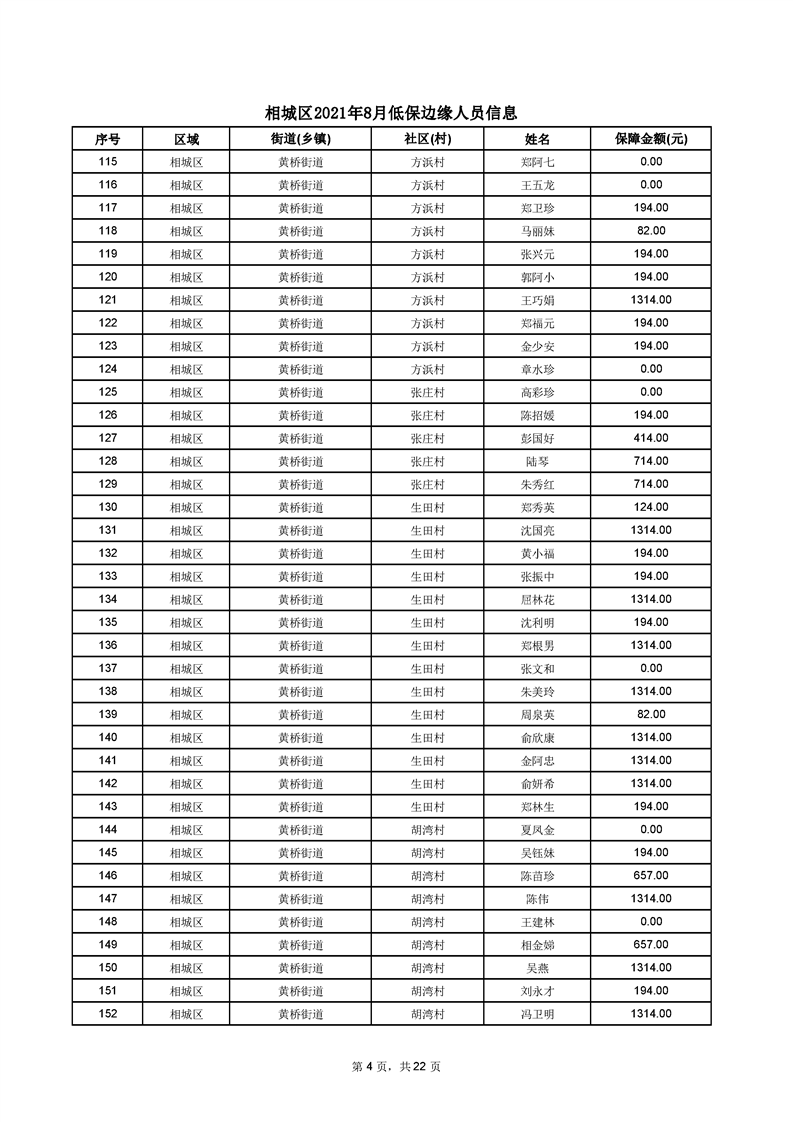 相城区2021年8月低保边缘人员信息

| 序号 | 区域 | 街道(乡镇) | 社区(村) | 姓名 | 保障金额(元) |
|---|---|---|---|---|---|
| 115 | 相城区 | 黄桥街道 | 方浜村 | 郑阿七 | 0.00 |
| 116 | 相城区 | 黄桥街道 | 方浜村 | 王五龙 | 0.00 |
| 117 | 相城区 | 黄桥街道 | 方浜村 | 郑卫珍 | 194.00 |
| 118 | 相城区 | 黄桥街道 | 方浜村 | 马丽妹 | 82.00 |
| 119 | 相城区 | 黄桥街道 | 方浜村 | 张兴元 | 194.00 |
| 120 | 相城区 | 黄桥街道 | 方浜村 | 郭阿小 | 194.00 |
| 121 | 相城区 | 黄桥街道 | 方浜村 | 王巧娟 | 1314.00 |
| 122 | 相城区 | 黄桥街道 | 方浜村 | 郑福元 | 194.00 |
| 123 | 相城区 | 黄桥街道 | 方浜村 | 金少安 | 194.00 |
| 124 | 相城区 | 黄桥街道 | 方浜村 | 章水珍 | 0.00 |
| 125 | 相城区 | 黄桥街道 | 张庄村 | 高彩珍 | 0.00 |
| 126 | 相城区 | 黄桥街道 | 张庄村 | 陈招媛 | 194.00 |
| 127 | 相城区 | 黄桥街道 | 张庄村 | 彭国好 | 414.00 |
| 128 | 相城区 | 黄桥街道 | 张庄村 | 陆琴 | 714.00 |
| 129 | 相城区 | 黄桥街道 | 张庄村 | 朱秀红 | 714.00 |
| 130 | 相城区 | 黄桥街道 | 生田村 | 郑秀英 | 124.00 |
| 131 | 相城区 | 黄桥街道 | 生田村 | 沈国亮 | 1314.00 |
| 132 | 相城区 | 黄桥街道 | 生田村 | 黄小福 | 194.00 |
| 133 | 相城区 | 黄桥街道 | 生田村 | 张振中 | 194.00 |
| 134 | 相城区 | 黄桥街道 | 生田村 | 屈林花 | 1314.00 |
| 135 | 相城区 | 黄桥街道 | 生田村 | 沈利明 | 194.00 |
| 136 | 相城区 | 黄桥街道 | 生田村 | 郑根男 | 1314.00 |
| 137 | 相城区 | 黄桥街道 | 生田村 | 张文和 | 0.00 |
| 138 | 相城区 | 黄桥街道 | 生田村 | 朱美玲 | 1314.00 |
| 139 | 相城区 | 黄桥街道 | 生田村 | 周泉英 | 82.00 |
| 140 | 相城区 | 黄桥街道 | 生田村 | 俞欣康 | 1314.00 |
| 141 | 相城区 | 黄桥街道 | 生田村 | 金阿忠 | 1314.00 |
| 142 | 相城区 | 黄桥街道 | 生田村 | 俞妍希 | 1314.00 |
| 143 | 相城区 | 黄桥街道 | 生田村 | 郑林生 | 194.00 |
| 144 | 相城区 | 黄桥街道 | 胡湾村 | 夏凤金 | 0.00 |
| 145 | 相城区 | 黄桥街道 | 胡湾村 | 吴钰妹 | 194.00 |
| 146 | 相城区 | 黄桥街道 | 胡湾村 | 陈苗珍 | 657.00 |
| 147 | 相城区 | 黄桥街道 | 胡湾村 | 陈伟 | 1314.00 |
| 148 | 相城区 | 黄桥街道 | 胡湾村 | 王建林 | 0.00 |
| 149 | 相城区 | 黄桥街道 | 胡湾村 | 相金娣 | 657.00 |
| 150 | 相城区 | 黄桥街道 | 胡湾村 | 吴燕 | 1314.00 |
| 151 | 相城区 | 黄桥街道 | 胡湾村 | 刘永才 | 194.00 |
| 152 | 相城区 | 黄桥街道 | 胡湾村 | 冯卫明 | 1314.00 |

第 4 页，共 22 页